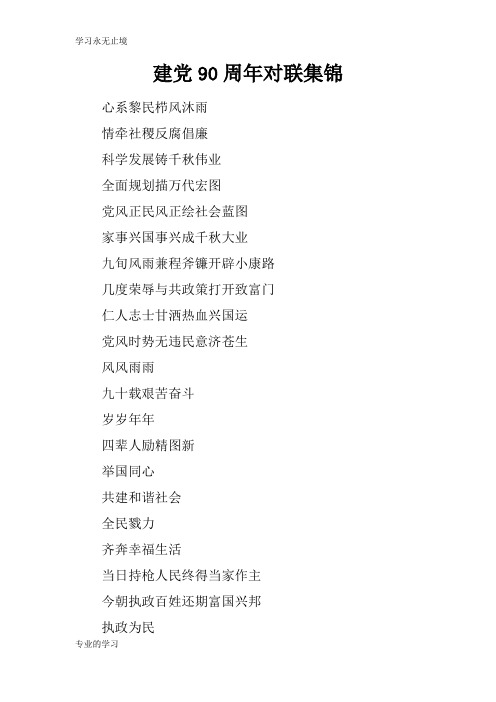 学习永无止境

建党 90 周年对联集锦

心系黎民栉风沐雨

情牵社稷反腐倡廉

科学发展铸千秋伟业

全面规划描万代宏图

党风正民风正绘社会蓝图

家事兴国事兴成千秋大业

九旬风雨兼程斧镰开辟小康路

几度荣辱与共政策打开致富门

仁人志士甘洒热血兴国运

党风时势无违民意济苍生

风风雨雨

九十载艰苦奋斗

岁岁年年

四辈人励精图新

举国同心

共建和谐社会

全民戮力

齐奔幸福生活

当日持枪人民终得当家作主

今朝执政百姓还期富国兴邦

执政为民

专业的学习